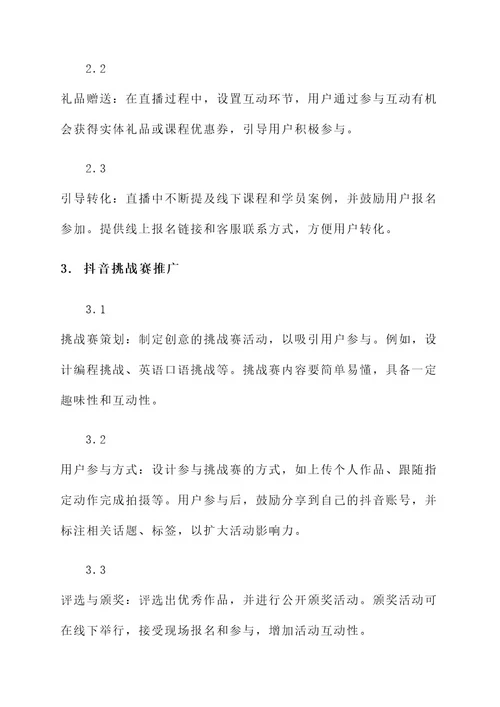 2.2

礼品赠送：在直播过程中，设置互动环节，用户通过参与互动有机会获得实体礼品或课程优惠券，引导用户积极参与。

2.3

引导转化：直播中不断提及线下课程和学员案例，并鼓励用户报名参加。提供线上报名链接和客服联系方式，方便用户转化。

3. 抖音挑战赛推广

3.1

挑战赛策划：制定创意的挑战赛活动，以吸引用户参与。例如，设计编程挑战、英语口语挑战等。挑战赛内容要简单易懂，具备一定趣味性和互动性。

3.2

用户参与方式：设计参与挑战赛的方式，如上传个人作品、跟随指定动作完成拍摄等。用户参与后，鼓励分享到自己的抖音账号，并标注相关话题、标签，以扩大活动影响力。

3.3

评选与颁奖：评选出优秀作品，并进行公开颁奖活动。颁奖活动可在线下举行，接受现场报名和参与，增加活动互动性。